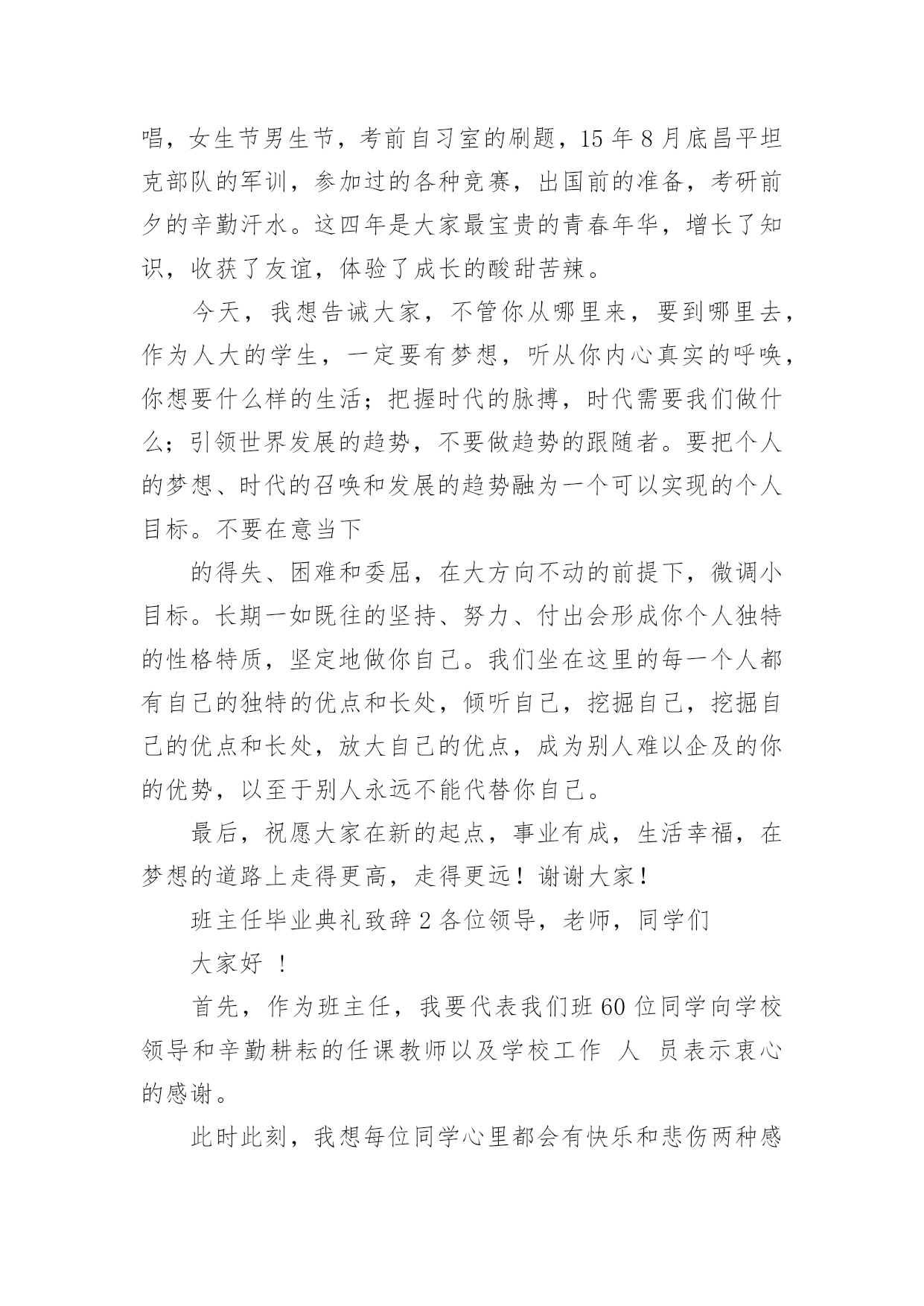 唱，女生节男生节，考前自习室的刷题，15 年 8 月底昌平坦克部队的军训，参加过的各种竞赛，出国前的准备，考研前夕的辛勤汗水。这四年是大家最宝贵的青春年华，增长了知识，收获了友谊，体验了成长的酸甜苦辣。

今天，我想告诫大家，不管你从哪里来，要到哪里去，作为人大的学生，一定要有梦想，听从你内心真实的呼唤，你想要什么样的生活；把握时代的脉搏，时代需要我们做什么；引领世界发展的趋势，不要做趋势的跟随者。要把个人的梦想、时代的召唤和发展的趋势融为一个可以实现的个人目标。不要在意当下

的得失、困难和委屈，在大方向不动的前提下，微调小目标。长期一如既往的坚持、努力、付出会形成你个人独特的性格特质，坚定地做你自己。我们坐在这里的每一个人都有自己的独特的优点和长处，倾听自己，挖掘自己，挖掘自己的优点和长处，放大自己的优点，成为别人难以企及的你的优势，以至于别人永远不能代替你自己。

最后，祝愿大家在新的起点，事业有成，生活幸福，在梦想的道路上走得更高，走得更远！谢谢大家！

班主任毕业典礼致辞 2 各位领导，老师，同学们

大家好 ！

首先，作为班主任，我要代表我们班 60 位同学向学校领导和辛勤耕耘的任课教师以及学校工作 人 员表示衷心的感谢。

此时此刻，我想每位同学心里都会有快乐和悲伤两种感